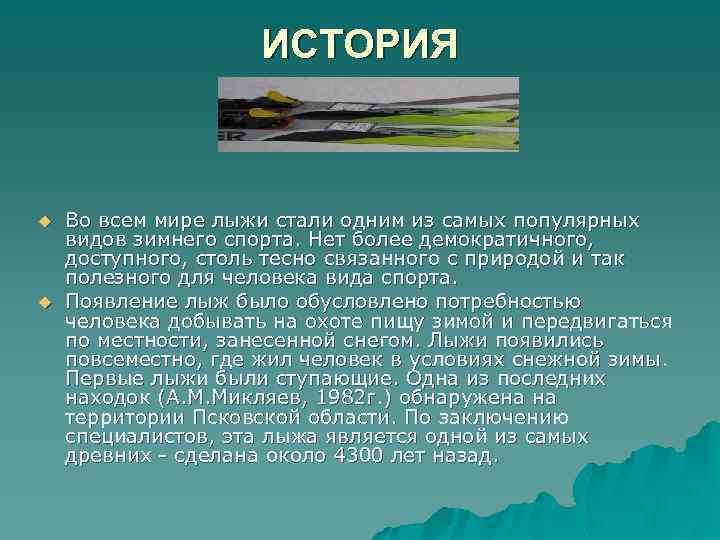 ИСТОРИЯ

Во всем мире лыжи стали одним из самых популярных видов зимнего спорта. Нет более демократичного, доступного, столь тесно связанного с природой и так полезного для человека вида спорта.

Появление лыж было обусловлено потребностью человека добывать на охоте пищу зимой и передвигаться по местности, занесенной снегом. Лыжи появились повсеместно, где жил человек в условиях снежной зимы. Первые лыжи были ступающие. Одна из последних находок (А.М.Микляев, 1982г.) обнаружена на территории Псковской области. По заключению специалистов, эта лыжа является одной из самых древних - сделана около 4300 лет назад.